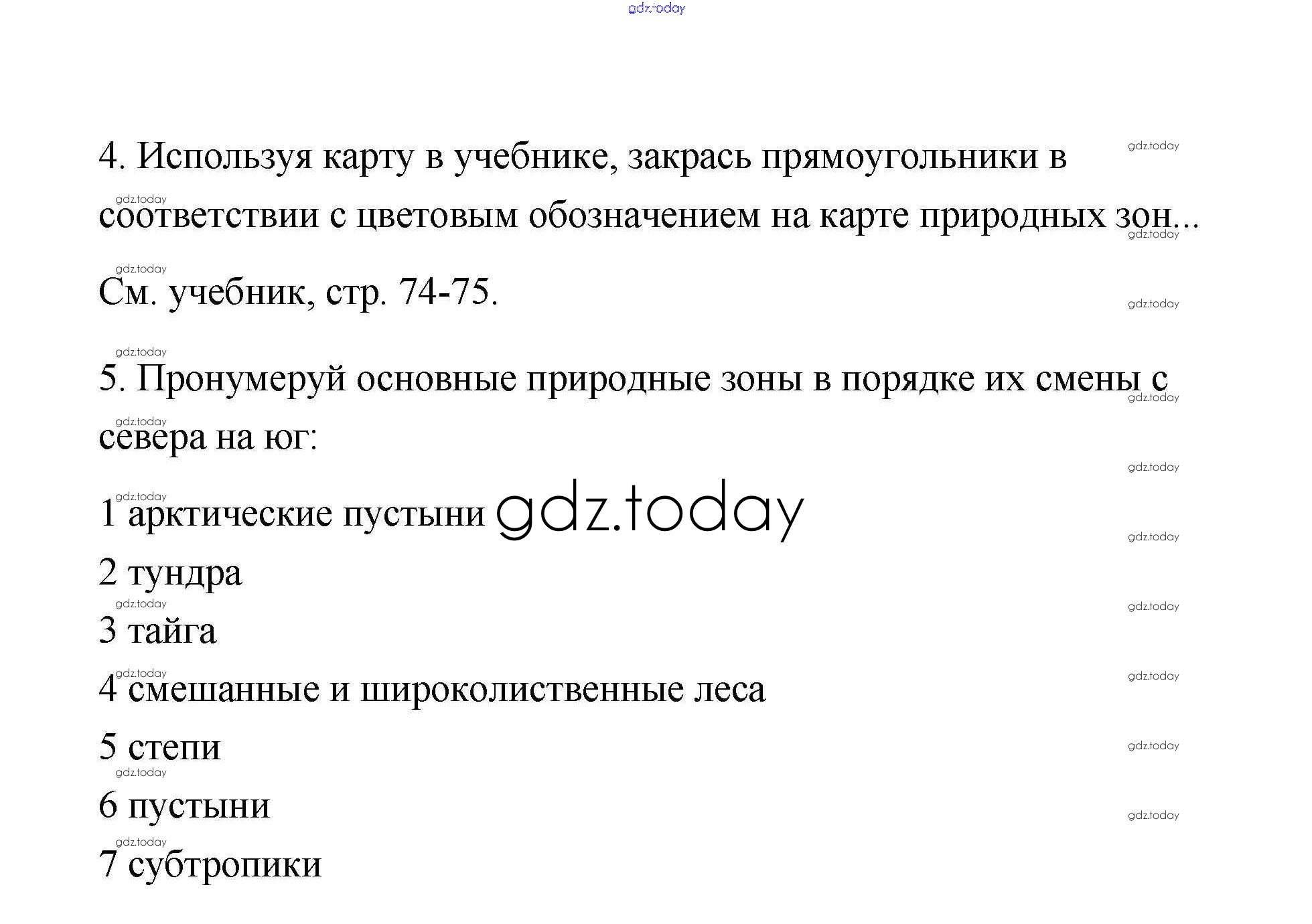 gdz.today

4. Используя карту в учебнике, закрась прямоугольники в соответствии с цветовым обозначением на карте природных зон...

См. учебник, стр. 74-75.

5. Пронумеруй основные природные зоны в порядке их смены с севера на юг:

1 арктические пустыни gdz.today

2 тундра

3 тайга

4 смешанные и широколиственные леса

5 степи

6 пустыни

7 субтропики